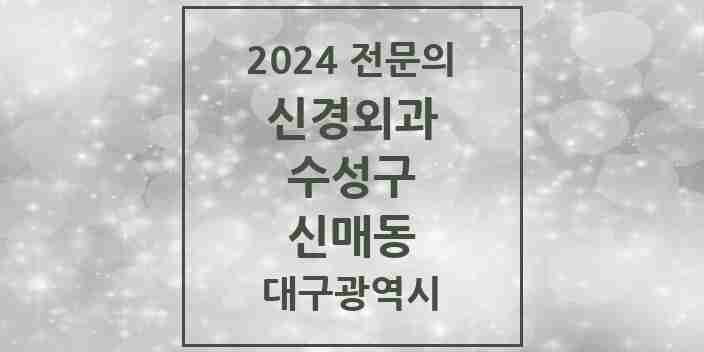 2024 전문의
신경외과
수성구
신매동
대구광역시